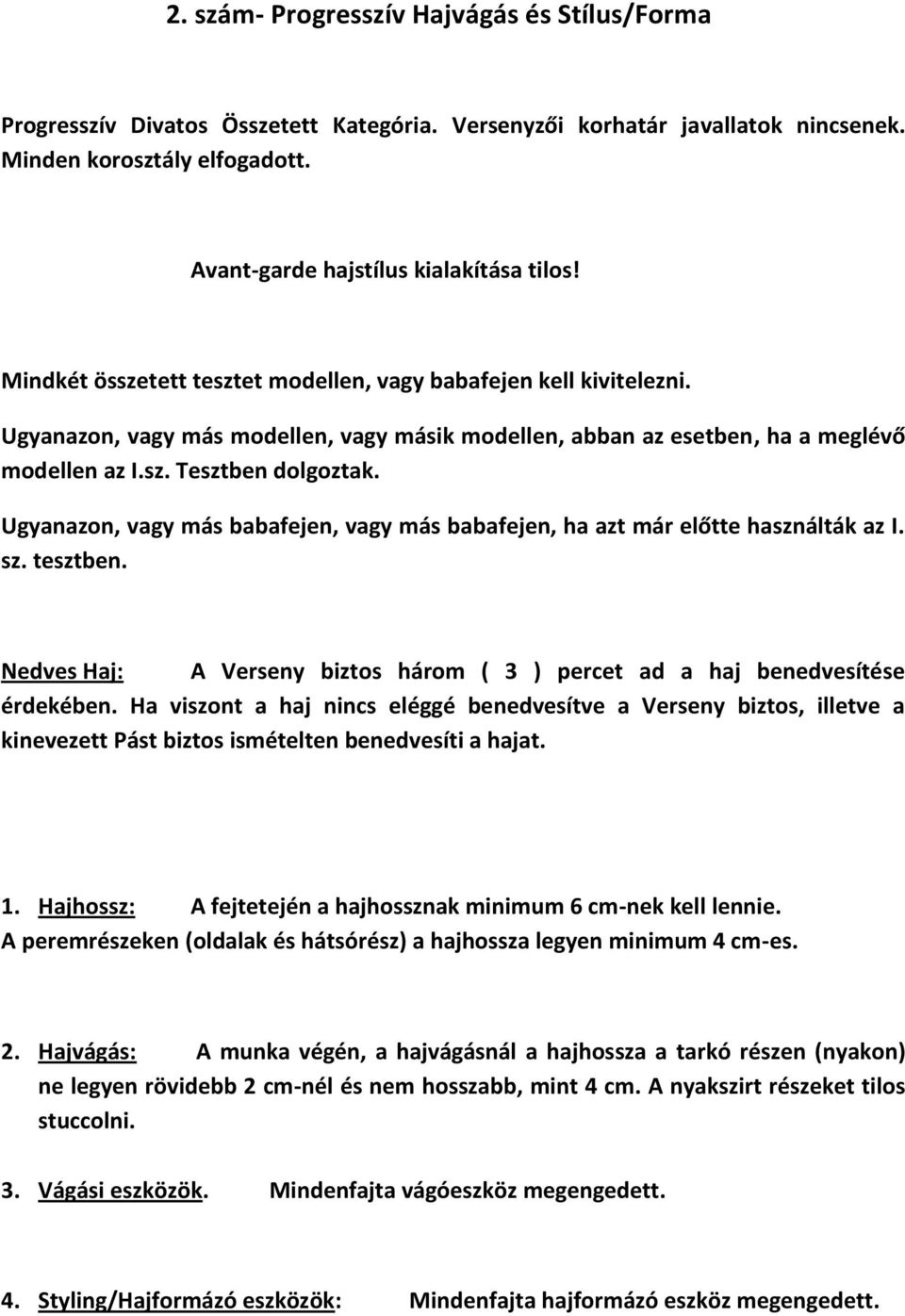 2. szám- Progresszív Hajvágás és Stílus/Forma

Progresszív Divatos Összetett Kategória. Versenyzői korhatár javallatok nincsenek. Minden korosztály elfogadott.

Avant-garde hajstílus kialakítása tilos!

Mindkét összetett tesztet modellen, vagy babafejen kell kivitelezni.

Ugyanazon, vagy más modellen, vagy másik modellen, abban az esetben, ha a meglévő modellen az I.sz. Tesztben dolgoztak.

Ugyanazon, vagy más babafejen, vagy más babafejen, ha azt már előtte használták az I. sz. tesztben.

Nedves Haj: A Verseny biztos három ( 3 ) percet ad a haj benedvesítése érdekében. Ha viszont a haj nincs eléggé benedvesítve a Verseny biztos, illetve a kinevezett Pást biztos ismételten benedvesíti a hajat.

1. Hajhossz: A fejtetején a hajhossznak minimum 6 cm-nek kell lennie. A peremrészeken (oldalak és hátsórész) a hajhossza legyen minimum 4 cm-es.

2. Hajvágás: A munka végén, a hajvágásnál a hajhossza a tarkó részen (nyakon) ne legyen rövidebb 2 cm-nél és nem hosszabb, mint 4 cm. A nyakszirt részeket tilos stuccolni.

3. Vágási eszközök. Mindenfajta vágóeszköz megengedett.

4. Styling/Hajformázó eszközök: Mindenfajta hajformázó eszköz megengedett.